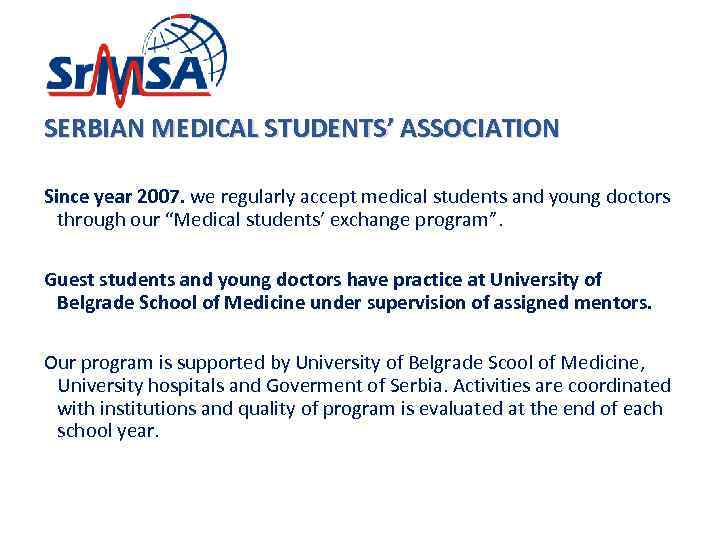 SrMSA

SERBIAN MEDICAL STUDENTS' ASSOCIATION

Since year 2007. we regularly accept medical students and young doctors through our "Medical students' exchange program".

Guest students and young doctors have practice at University of Belgrade School of Medicine under supervision of assigned mentors.

Our program is supported by University of Belgrade Scool of Medicine, University hospitals and Goverment of Serbia. Activities are coordinated with institutions and quality of program is evaluated at the end of each school year.